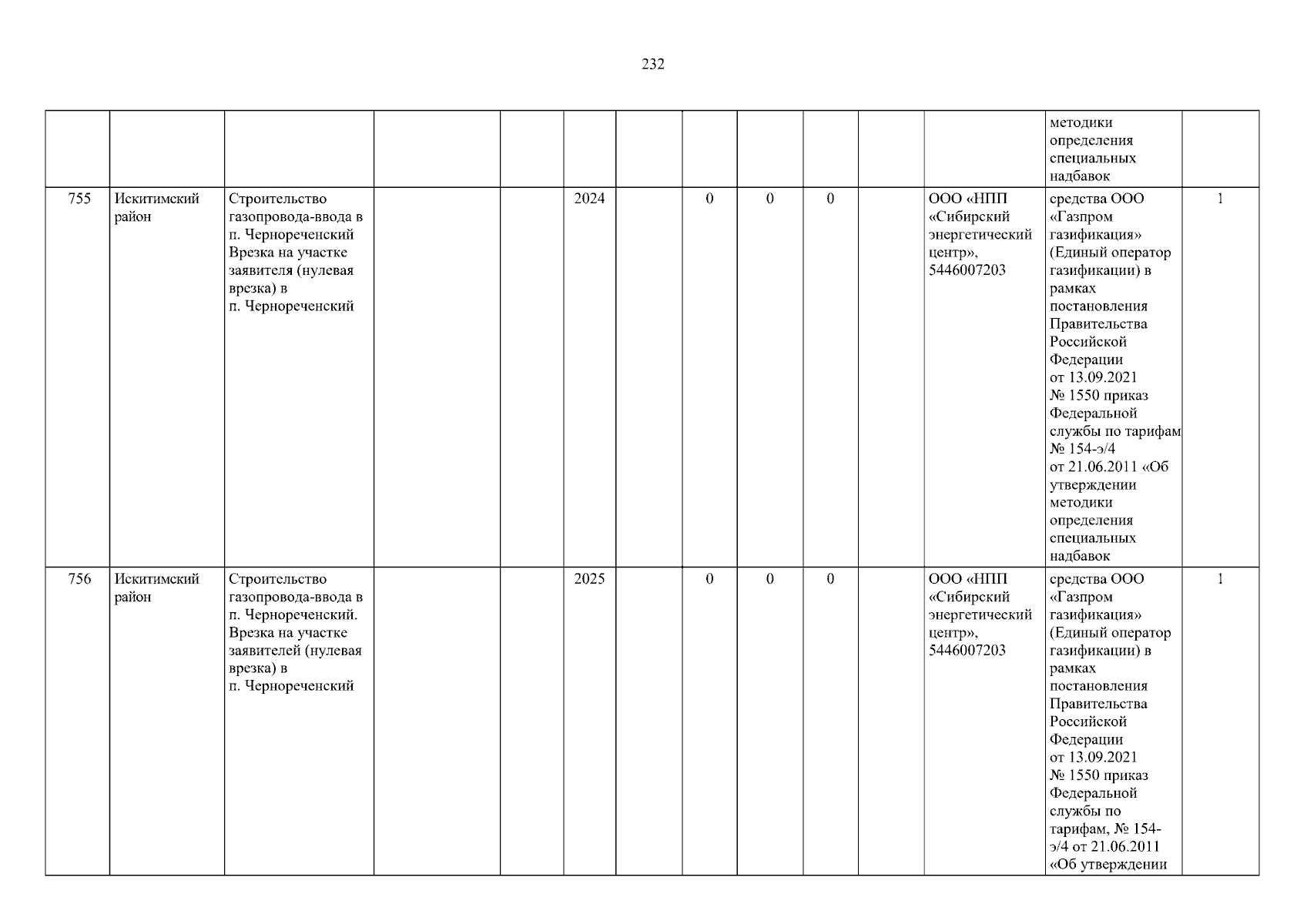 232

|  |  |  |  |  |  |  |  |  |  |  |  | методики определения специальных надбавок |  |
|---|---|---|---|---|---|---|---|---|---|---|---|---|---|
| 755 | Искитимский район | Строительство газопровода-ввода в п. Чернореченский Врезка на участке заявителя (нулевая врезка) в п. Чернореченский |  |  | 2024 |  | 0 | 0 | 0 |  | ООО «НПП «Сибирский энергетический центр», 5446007203 | средства ООО «Газпром газификация» (Единый оператор газификации) в рамках постановления Правительства Российской Федерации от 13.09.2021 № 1550 приказ Федеральной службы по тарифам № 154-э/4 от 21.06.2011 «Об утверждении методики определения специальных надбавок | 1 |
| 756 | Искитимский район | Строительство газопровода-ввода в п. Чернореченский. Врезка на участке заявителей (нулевая врезка) в п. Чернореченский |  |  | 2025 |  | 0 | 0 | 0 |  | ООО «НПП «Сибирский энергетический центр», 5446007203 | средства ООО «Газпром газификация» (Единый оператор газификации) в рамках постановления Правительства Российской Федерации от 13.09.2021 № 1550 приказ Федеральной службы по тарифам, № 154-э/4 от 21.06.2011 «Об утверждении | 1 |